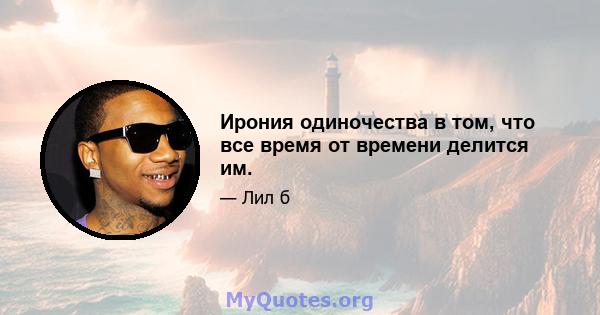 Ирония одиночества в том, что все время от времени делится им.

— Лил б

MyQuotes.org